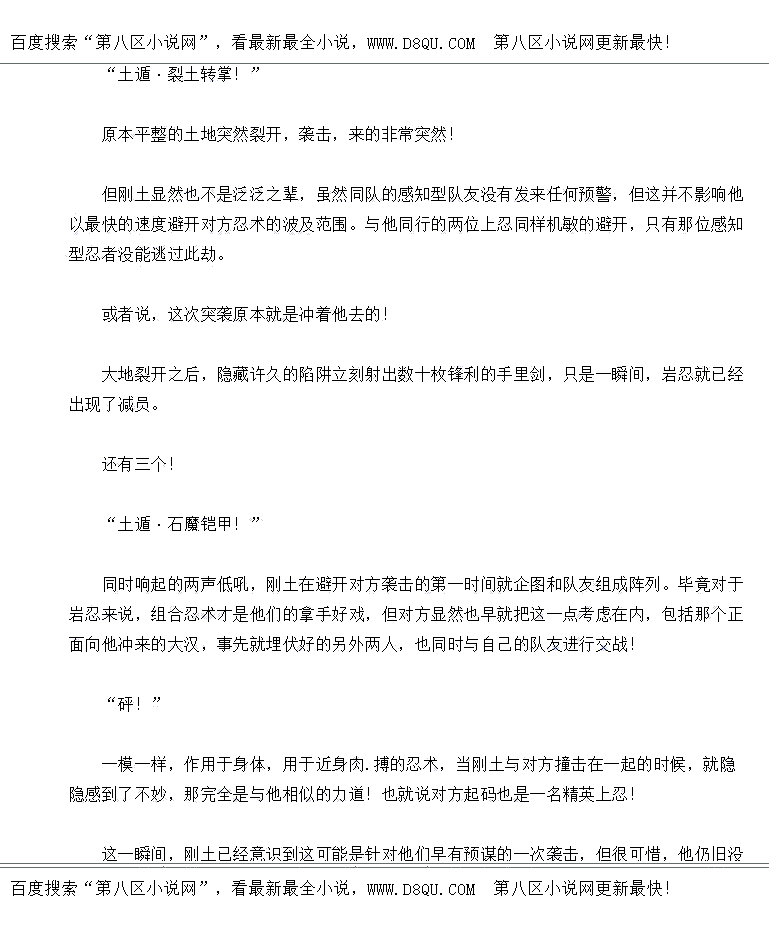 百度搜索“第八区小说网”，看最新最全小说，WWW.D8QU.COM 第八区小说网更新最快！

“土遁·裂土转掌！”

原本平整的土地突然裂开，袭击，来的非常突然！

但刚土显然也不是泛泛之辈，虽然同队的感知型队友没有发来任何预警，但这并不影响他以最快的速度避开对方忍术的波及范围。与他同行的两位上忍同样机敏的避开，只有那位感知型忍者没能逃过此劫。

或者说，这次突袭原本就是冲着他去的！

大地裂开之后，隐藏许久的陷阱立刻射出数十枚锋利的手里剑，只是一瞬间，岩忍就已经出现了减员。

还有三个！

“土遁·石魔铠甲！”

同时响起的两声低吼，刚土在避开对方袭击的第一时间就企图和队友组成阵列。毕竟对于岩忍来说，组合忍术才是他们的拿手好戏，但对方显然也早就把这一点考虑在内，包括那个正面向他冲来的大汉，事先就埋伏好的另外两人，也同时与自己的队友进行交战！

“砰！”

一模一样，作用于身体，用于近身肉.搏的忍术，当刚土与对方撞击在一起的时候，就隐隐感到了不妙，那完全是与他相似的力道！也就说对方起码也是一名精英上忍！

这一瞬间，刚土已经意识到这可能是针对他们早有预谋的一次袭击，但很可惜，他仍旧没

百度搜索“第八区小说网”，看最新最全小说，WWW.D8QU.COM 第八区小说网更新最快！